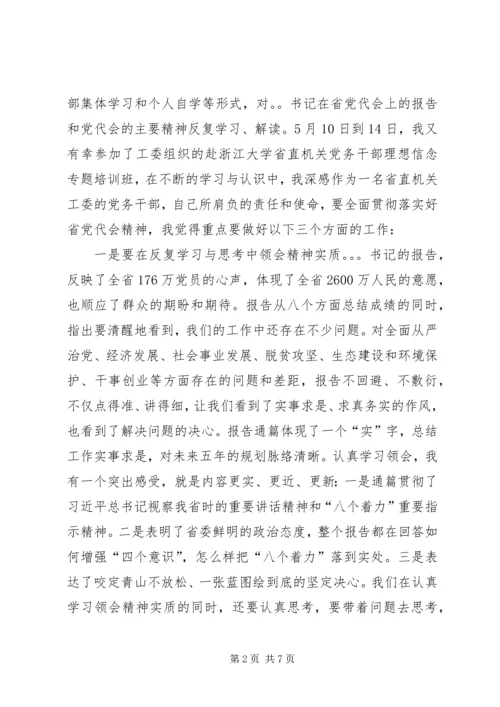 部集体学习和个人自学等形式，对。。书记在省党代会上的报告和党代会的主要精神反复学习、解读。5月10日到14日，我又有幸参加了工委组织的赴浙江大学省直机关党务干部理想信念专题培训班，在不断的学习与认识中，我深感作为一名省直机关工委的党务干部，自己所肩负的责任和使命，要全面贯彻落实好省党代会精神，我觉得重点要做好以下三个方面的工作：

一是要在反复学习与思考中领会精神实质。。。书记的报告，反映了全省176万党员的心声，体现了全省2600万人民的意愿，也顺应了群众的期盼和期待。报告从八个方面总结成绩的同时，指出要清醒地看到，我们的工作中还存在不少问题。对全面从严治党、经济发展、社会事业发展、脱贫攻坚、生态建设和环境保护、干事创业等方面存在的问题和差距，报告不回避、不敷衍，不仅点得准、讲得细，让我们看到了实事求是、求真务实的作风，也看到了解决问题的决心。报告通篇体现了一个“实”字，总结工作实事求是，对未来五年的规划脉络清晰。认真学习领会，我有一个突出感受，就是内容更实、更近、更新：一是通篇贯彻了习近平总书记视察我省时的重要讲话精神和“八个着力”重要指示精神。二是表明了省委鲜明的政治态度，整个报告都在回答如何增强“四个意识”，怎么样把“八个着力”落到实处。三是表达了咬定青山不放松、一张蓝图绘到底的坚定决心。我们在认真学习领会精神实质的同时，还要认真思考，要带着问题去思考，

第2页 共7页